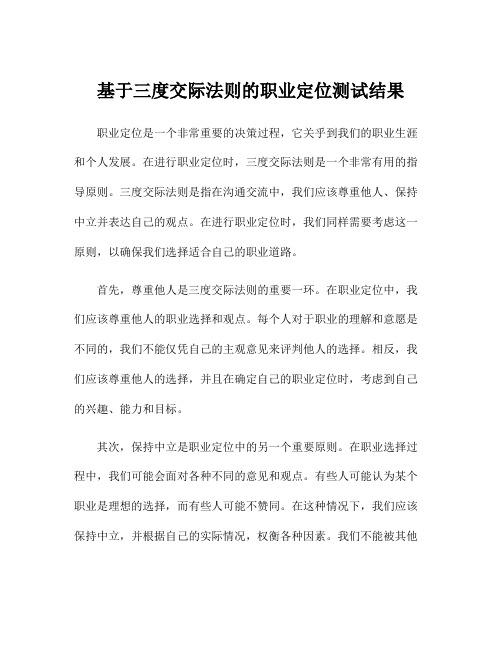 基于三度交际法则的职业定位测试结果

职业定位是一个非常重要的决策过程，它关乎到我们的职业生涯和个人发展。在进行职业定位时，三度交际法则是一个非常有用的指导原则。三度交际法则是指在沟通交流中，我们应该尊重他人、保持中立并表达自己的观点。在进行职业定位时，我们同样需要考虑这一原则，以确保我们选择适合自己的职业道路。

首先，尊重他人是三度交际法则的重要一环。在职业定位中，我们应该尊重他人的职业选择和观点。每个人对于职业的理解和意愿是不同的，我们不能仅凭自己的主观意见来评判他人的选择。相反，我们应该尊重他人的选择，并且在确定自己的职业定位时，考虑到自己的兴趣、能力和目标。

其次，保持中立是职业定位中的另一个重要原则。在职业选择过程中，我们可能会面对各种不同的意见和观点。有些人可能认为某个职业是理想的选择，而有些人可能不赞同。在这种情况下，我们应该保持中立，并根据自己的实际情况，权衡各种因素。我们不能被其他